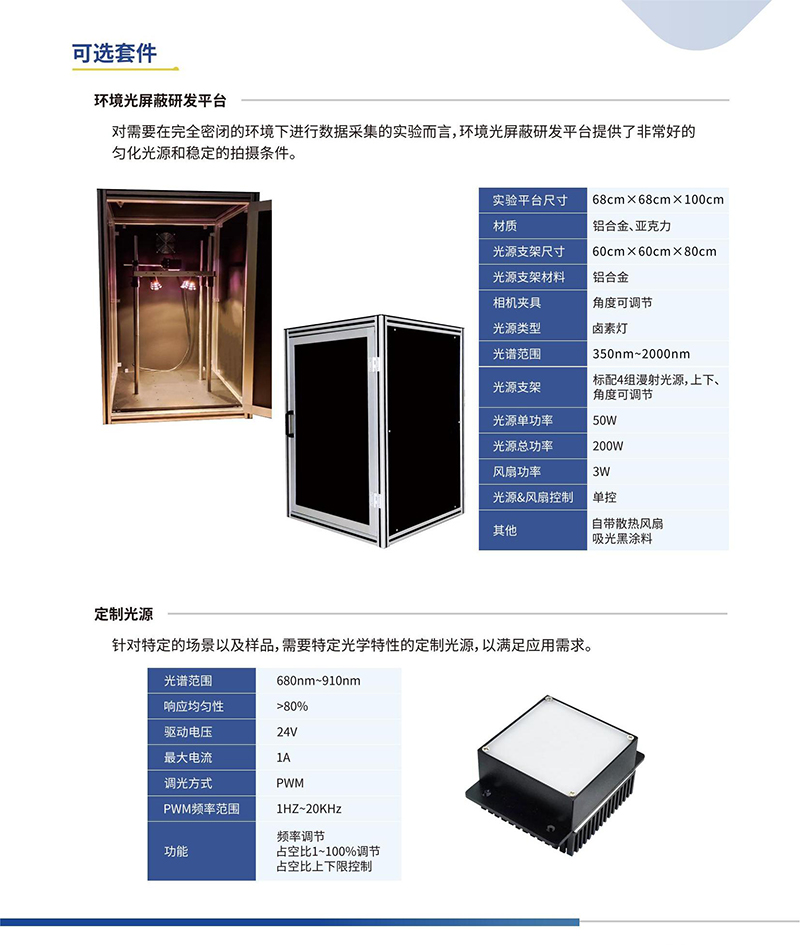 可选套件

环境光屏蔽研发平台

对需要在完全密闭的环境下进行数据采集的实验而言，环境光屏蔽研发平台提供了非常好的匀化光源和稳定的拍摄条件。

| 实验平台尺寸 | 68cm×68cm×100cm |
|---|---|
| 材质 | 铝合金、亚克力 |
| 光源支架尺寸 | 60cm×60cm×80cm |
| 光源支架材料 | 铝合金 |
| 相机夹具 | 角度可调节 |
| 光源类型 | 卤素灯 |
| 光谱范围 | 350nm~2000nm |
| 光源支架 | 标配4组漫射光源，上下、角度可调节 |
| 光源单功率 | 50W |
| 光源总功率 | 200W |
| 风扇功率 | 3W |
| 光源&风扇控制 | 单控 |
| 其他 | 自带散热风扇 吸光黑涂料 |

定制光源

针对特定的场景以及样品，需要特定光学特性的定制光源，以满足应用需求。

| 光谱范围 | 680nm~910nm |
|---|---|
| 响应均匀性 | >80% |
| 驱动电压 | 24V |
| 最大电流 | 1A |
| 调光方式 | PWM |
| PWM频率范围 | 1HZ~20KHz |
| 功能 | 频率调节 占空比1~100%调节 占空比上下限控制 |